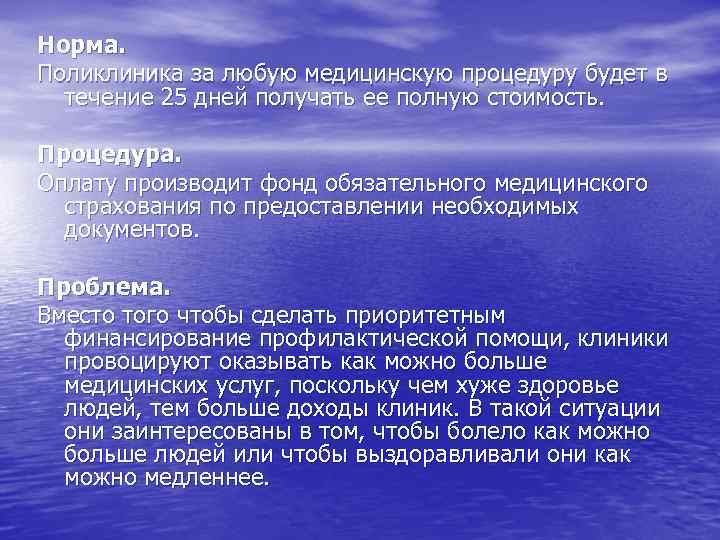 Норма.
Поликлиника за любую медицинскую процедуру будет в течение 25 дней получать ее полную стоимость.

Процедура.
Оплату производит фонд обязательного медицинского страхования по предоставлении необходимых документов.

Проблема.
Вместо того чтобы сделать приоритетным финансирование профилактической помощи, клиники провоцируют оказывать как можно больше медицинских услуг, поскольку чем хуже здоровье людей, тем больше доходы клиник. В такой ситуации они заинтересованы в том, чтобы болело как можно больше людей или чтобы выздоравливали они как можно медленнее.